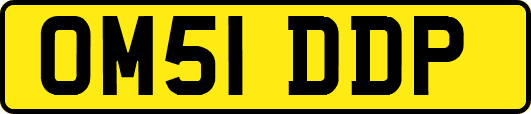 OM51 DDP